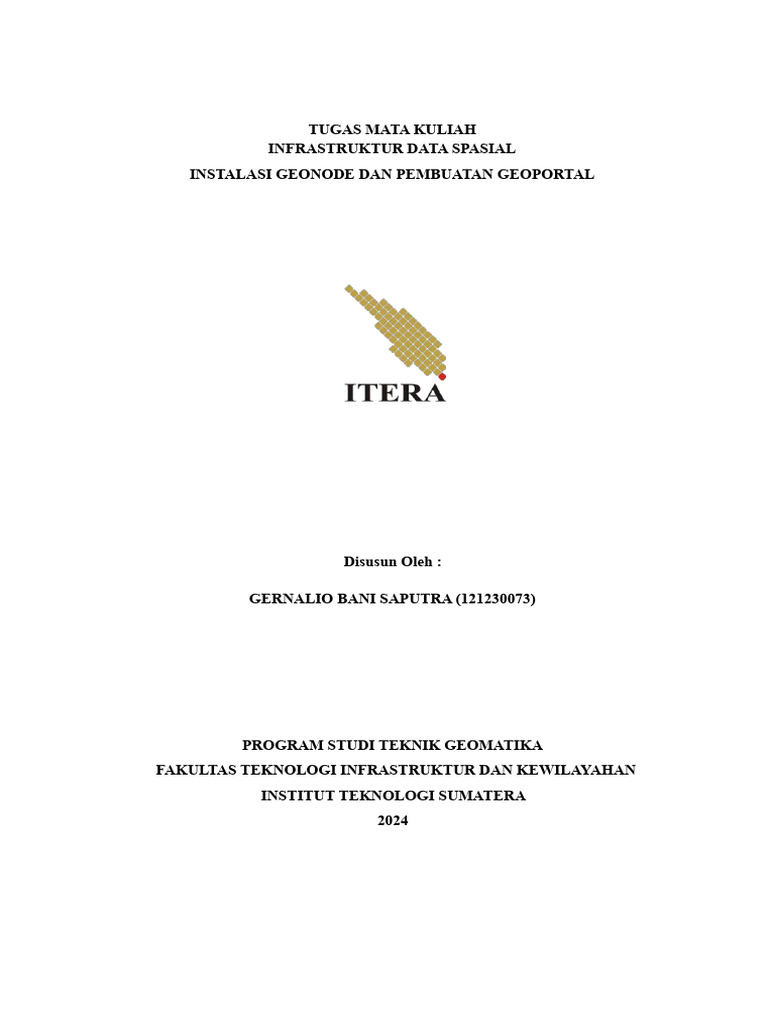 TUGAS MATA KULIAH
INFRASTRUKTUR DATA SPASIAL
INSTALASI GEONODE DAN PEMBUATAN GEOPORTAL

ITERA

Disusun Oleh :

GERNALIO BANI SAPUTRA (121230073)

PROGRAM STUDI TEKNIK GEOMATIKA
FAKULTAS TEKNOLOGI INFRASTRUKTUR DAN KEWILAYAHAN
INSTITUT TEKNOLOGI SUMATERA
2024